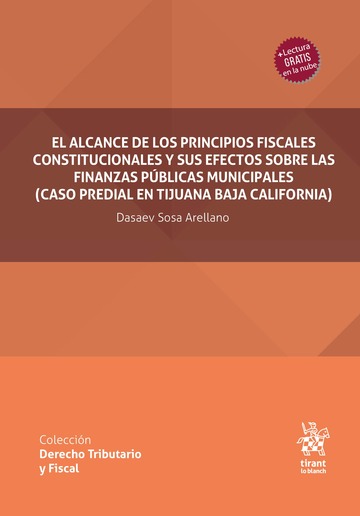 +Lectura
GRATIS
en la nube

EL ALCANCE DE LOS PRINCIPIOS FISCALES CONSTITUCIONALES Y SUS EFECTOS SOBRE LAS FINANZAS PÚBLICAS MUNICIPALES (CASO PREDIAL EN TIJUANA BAJA CALIFORNIA)

Dasaev Sosa Arellano

Colección
Derecho Tributario y Fiscal

tirant
lo blanch